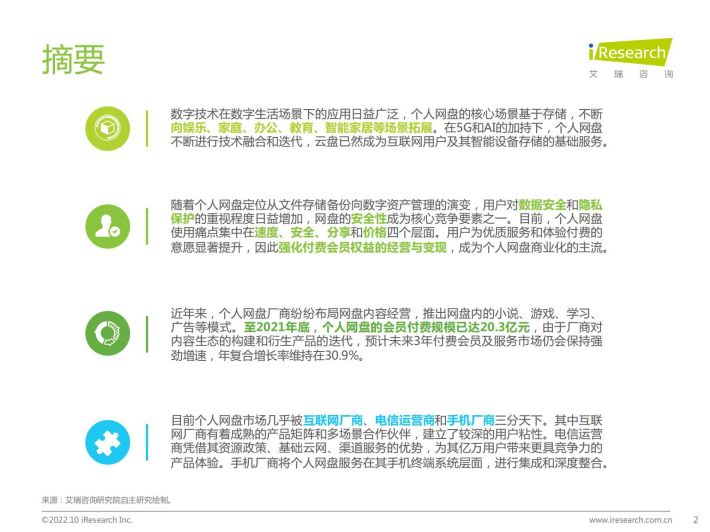 摘要

iResearch
艾瑞咨询

数字技术在数字生活场景下的应用日益广泛，个人网盘的核心场景基于存储，不断向娱乐、家庭、办公、教育、智能家居等场景拓展。在5G和AI的加持下，个人网盘不断进行技术融合和迭代，云盘已然成为互联网用户及其智能设备存储的基础服务。

随着个人网盘定位从文件存储备份向数字资产管理的演变，用户对数据安全和隐私保护的重视程度日益增加，网盘的安全性成为核心竞争要素之一。目前，个人网盘使用痛点集中在速度、安全、分享和价格四个层面。用户为优质服务和体验付费的意愿显著提升，因此强化付费会员权益的经营与变现，成为个人网盘商业化的主流。

近年来，个人网盘厂商纷纷布局网盘内容经营，推出网盘内的小说、游戏、学习、广告等模式。至2021年底，个人网盘的会员付费规模已达20.3亿元，由于厂商对内容生态的构建和衍生产品的迭代，预计未来3年付费会员及服务市场仍会保持强劲增速，年复合增长率维持在30.9%。

目前个人网盘市场几乎被互联网厂商、电信运营商和手机厂商三分天下。其中互联网厂商有着成熟的产品矩阵和多场景合作伙伴，建立了较深的用户粘性。电信运营商凭借其资源政策、基础云网、渠道服务的优势，为其亿万用户带来更具竞争力的产品体验。手机厂商将个人网盘服务在其手机终端系统层面，进行集成和深度整合。

来源：艾瑞咨询研究院自主研究绘制。

©2022.10 iResearch Inc.

www.iresearch.com.cn 2